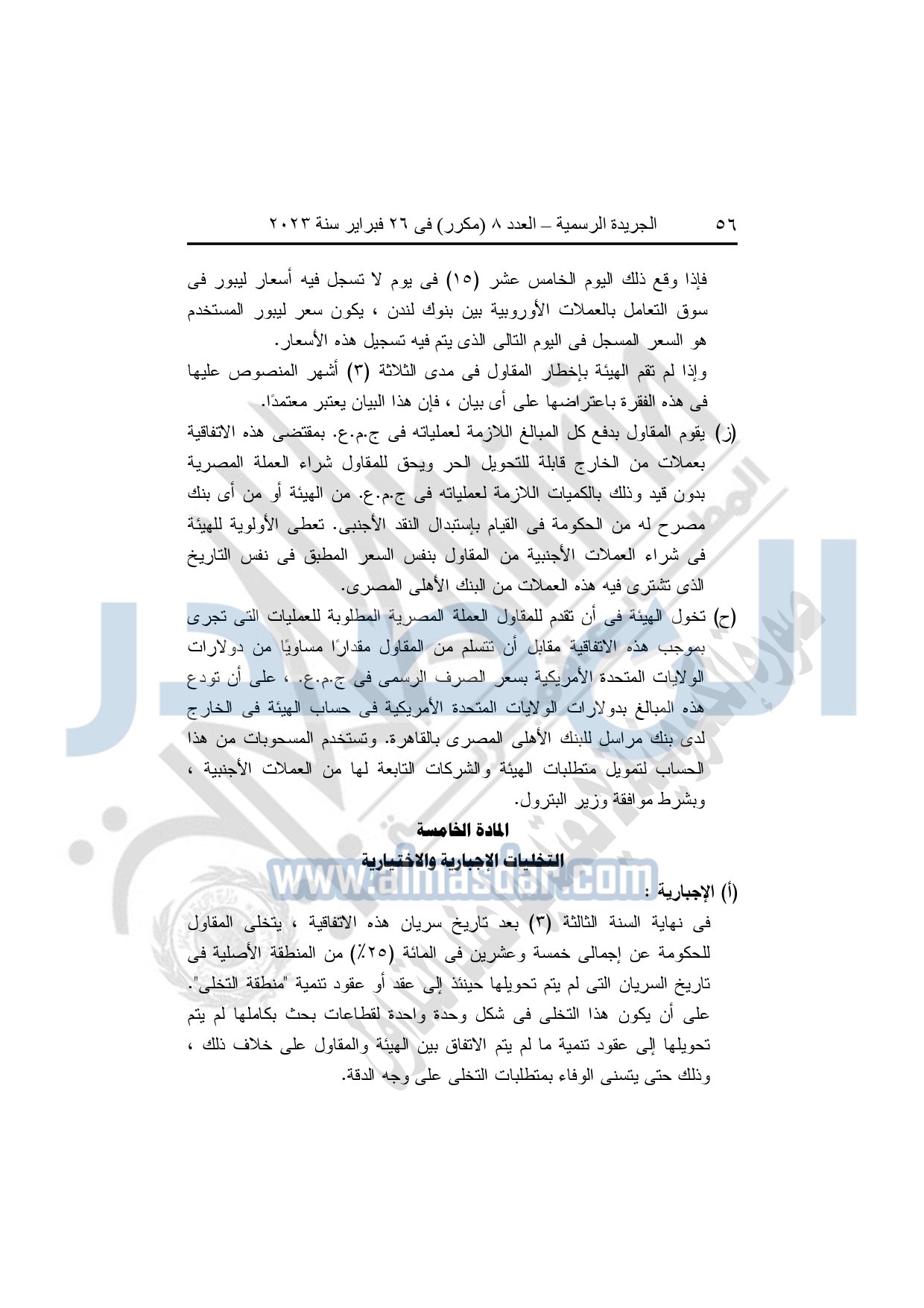 ٥٦ الجريدة الرسمية – العدد ٨ (مكرر) فى ٢٦ فبراير سنة ٢٠٢٣

فإذا وقع ذلك اليوم الخامس عشر (١٥) فى يوم لا تسجل فيه أسعار ليبور فى سوق التعامل بالعملات الأوروبية بين بنوك لندن ، يكون سعر ليبور المستخدم هو السعر المسجل فى اليوم التالى الذى يتم فيه تسجيل هذه الأسعار.
وإذا لم تقم الهيئة بإخطار المقاول فى مدى الثلاثة (٣) أشهر المنصوص عليها فى هذه الفقرة باعتراضها على أى بيان ، فإن هذا البيان يعتبر معتمدًا.

(ز) يقوم المقاول بدفع كل المبالغ اللازمة لعملياته فى ج.م.ع. بمقتضى هذه الاتفاقية بعملات من الخارج قابلة للتحويل الحر ويحق للمقاول شراء العملة المصرية بدون قيد وذلك بالكميات اللازمة لعملياته فى ج.م.ع. من الهيئة أو من أى بنك مصرح له من الحكومة فى القيام بإستبدال النقد الأجنبى. تعطى الأولوية للهيئة فى شراء العملات الأجنبية من المقاول بنفس السعر المطبق فى نفس التاريخ الذى تشترى فيه هذه العملات من البنك الأهلى المصرى.

(ح) تخول الهيئة فى أن تقدم للمقاول العملة المصرية المطلوبة للعمليات التى تجرى بموجب هذه الاتفاقية مقابل أن تتسلم من المقاول مقدارًا مساويًا من دولارات الولايات المتحدة الأمريكية بسعر الصرف الرسمى فى ج.م.ع. ، على أن تودع هذه المبالغ بدولارات الولايات المتحدة الأمريكية فى حساب الهيئة فى الخارج لدى بنك مراسل للبنك الأهلى المصرى بالقاهرة. وتستخدم المسحوبات من هذا الحساب لتمويل متطلبات الهيئة والشركات التابعة لها من العملات الأجنبية ، وبشرط موافقة وزير البترول.

المادة الخامسة
التخليات الإجبارية والاختيارية

www.almasdar.com

(أ) الإجبارية :
فى نهاية السنة الثالثة (٣) بعد تاريخ سريان هذه الاتفاقية ، يتخلى المقاول للحكومة عن إجمالى خمسة وعشرين فى المائة (٢٥٪) من المنطقة الأصلية فى تاريخ السريان التى لم يتم تحويلها حينئذ إلى عقد أو عقود تنمية "منطقة التخلى". على أن يكون هذا التخلى فى شكل وحدة واحدة لقطاعات بحث بكاملها لم يتم تحويلها إلى عقود تنمية ما لم يتم الاتفاق بين الهيئة والمقاول على خلاف ذلك ، وذلك حتى يتسنى الوفاء بمتطلبات التخلى على وجه الدقة.